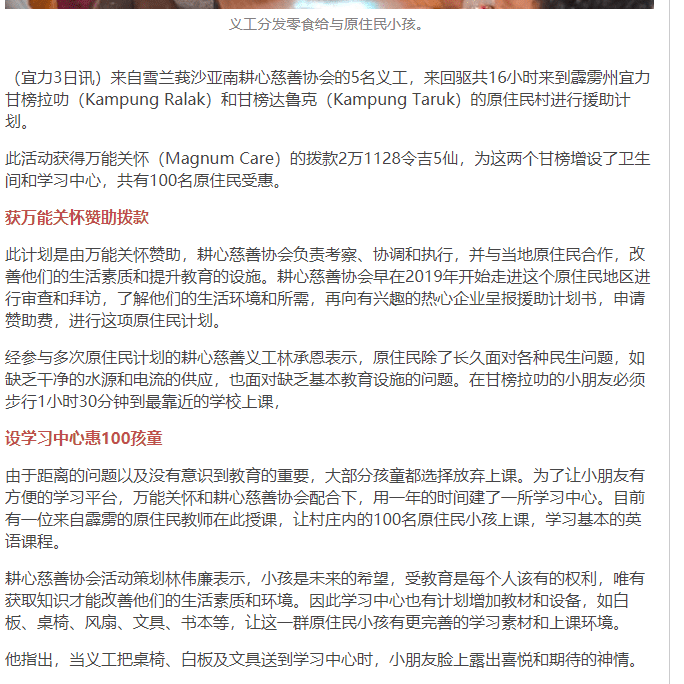 义工分发零食给与原住民小孩。

（宜力3日讯）来自雪兰莪沙亚南耕心慈善协会的5名义工，来回驱共16小时来到霹雳州宜力甘榜拉叻（Kampung Ralak）和甘榜达鲁克（Kampung Taruk）的原住民村进行援助计划。

此活动获得万能关怀（Magnum Care）的拨款2万1128令吉5仙，为这两个甘榜增设了卫生间和学习中心，共有100名原住民受惠。

获万能关怀赞助拨款

此计划是由万能关怀赞助，耕心慈善协会负责考察、协调和执行，并与当地原住民合作，改善他们的生活素质和提升教育的设施。耕心慈善协会早在2019年开始走进这个原住民地区进行审查和拜访，了解他们的生活环境和所需，再向有兴趣的热心企业呈报援助计划书，申请赞助费，进行这项原住民计划。

经参与多次原住民计划的耕心慈善义工林承恩表示，原住民除了长久面对各种民生问题，如缺乏干净的水源和电流的供应，也面对缺乏基本教育设施的问题。在甘榜拉叻的小朋友必须步行1小时30分钟到最靠近的学校上课，

设学习中心惠100孩童

由于距离的问题以及没有意识到教育的重要，大部分孩童都选择放弃上课。为了让小朋友有方便的学习平台，万能关怀和耕心慈善协会配合下，用一年的时间建了一所学习中心。目前有一位来自霹雳的原住民教师在此授课，让村庄内的100名原住民小孩上课，学习基本的英语课程。

耕心慈善协会活动策划林伟廉表示，小孩是未来的希望，受教育是每个人该有的权利，唯有获取知识才能改善他们的生活素质和环境。因此学习中心也有计划增加教材和设备，如白板、桌椅、风扇、文具、书本等，让这一群原住民小孩有更完善的学习素材和上课环境。

他指出，当义工把桌椅、白板及文具送到学习中心时，小朋友脸上露出喜悦和期待的神情。